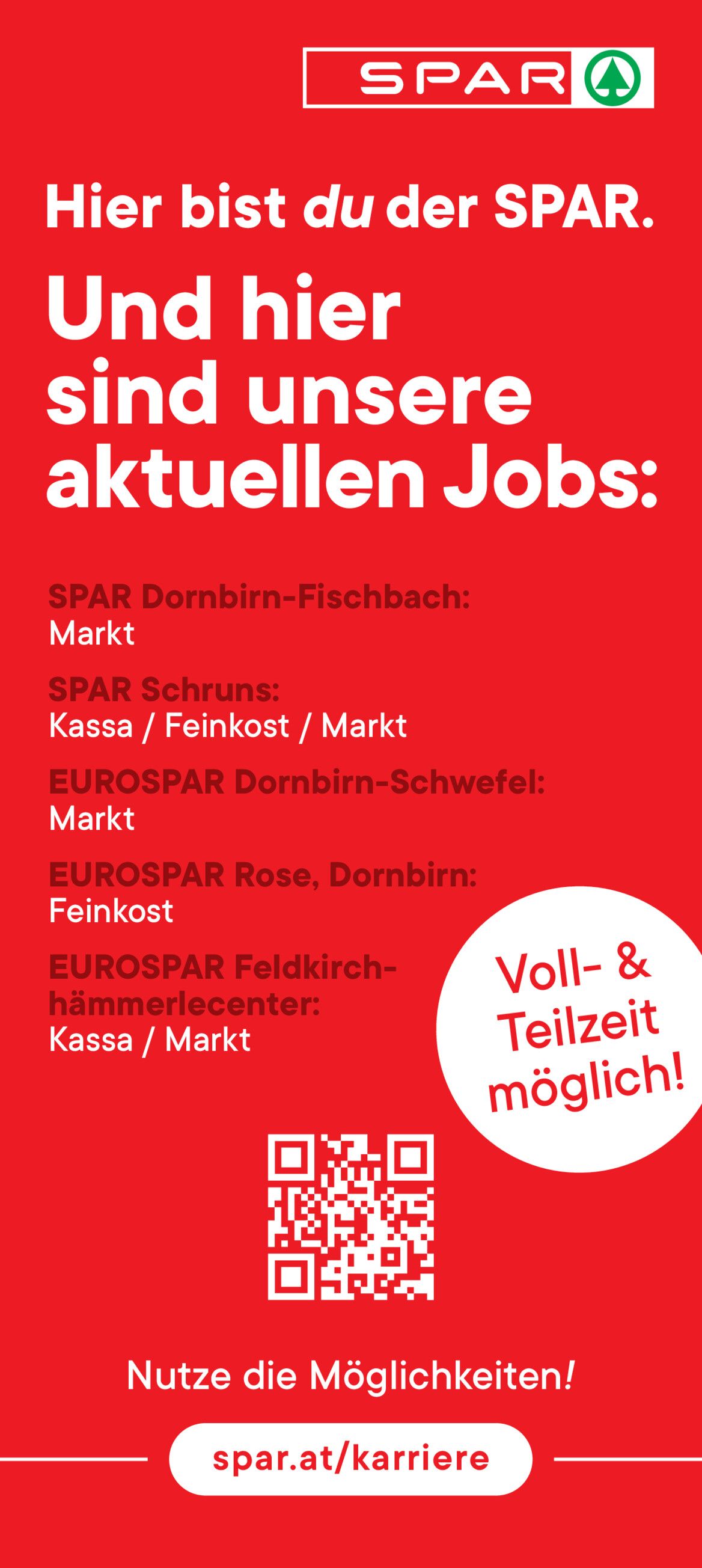 SPAR

Hier bist du der SPAR.

Und hier sind unsere aktuellen Jobs:

SPAR Dornbirn-Fischbach:
Markt

SPAR Schruns:
Kassa / Feinkost / Markt

EUROSPAR Dornbirn-Schwefel:
Markt

EUROSPAR Rose, Dornbirn:
Feinkost

EUROSPAR Feldkirch-hämmerlecenter:
Kassa / Markt

Voll- & Teilzeit möglich!

Nutze die Möglichkeiten!

spar.at/karriere